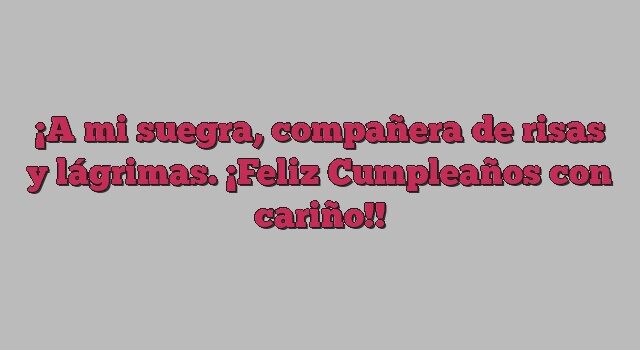 ¡A mi suegra, compañera de risas y lágrimas. ¡Feliz Cumpleaños con cariño!!